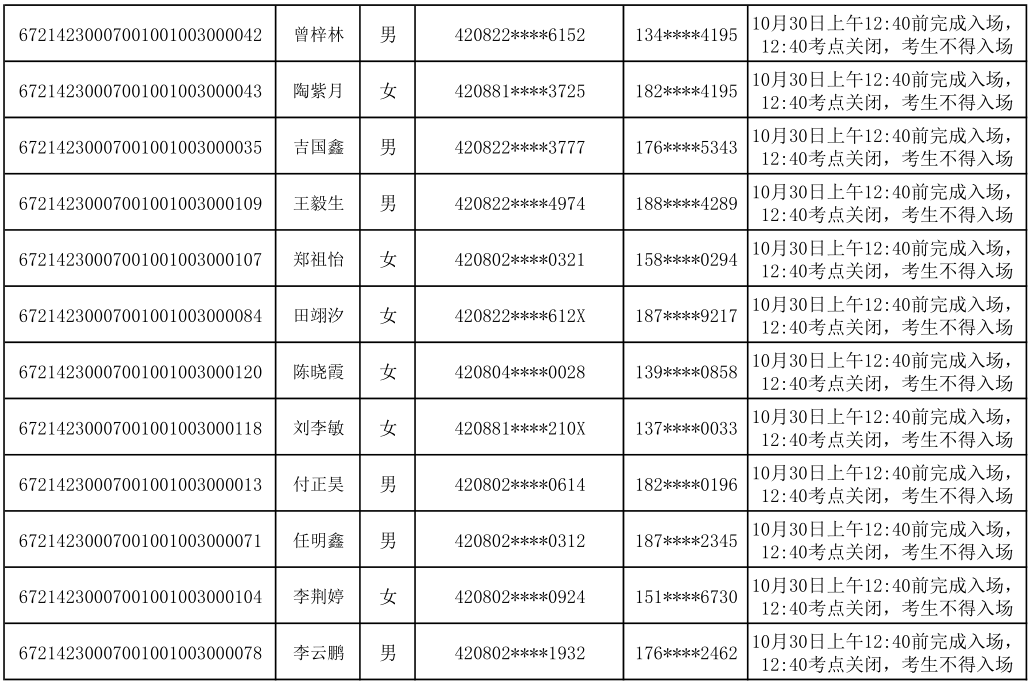 | 67214230007001001003000042 | 曾梓林 | 男 | 420822****6152 | 134****4195 | 10月30日上午12:40前完成入场，12:40考点关闭，考生不得入场 |
|---|---|---|---|---|---|
| 67214230007001001003000043 | 陶紫月 | 女 | 420881****3725 | 182****4195 | 10月30日上午12:40前完成入场，12:40考点关闭，考生不得入场 |
| 67214230007001001003000035 | 吉国鑫 | 男 | 420822****3777 | 176****5343 | 10月30日上午12:40前完成入场，12:40考点关闭，考生不得入场 |
| 67214230007001001003000109 | 王毅生 | 男 | 420822****4974 | 188****4289 | 10月30日上午12:40前完成入场，12:40考点关闭，考生不得入场 |
| 67214230007001001003000107 | 郑祖怡 | 女 | 420802****0321 | 158****0294 | 10月30日上午12:40前完成入场，12:40考点关闭，考生不得入场 |
| 67214230007001001003000084 | 田翊汐 | 女 | 420822****612X | 187****9217 | 10月30日上午12:40前完成入场，12:40考点关闭，考生不得入场 |
| 67214230007001001003000120 | 陈晓霞 | 女 | 420804****0028 | 139****0858 | 10月30日上午12:40前完成入场，12:40考点关闭，考生不得入场 |
| 67214230007001001003000118 | 刘李敏 | 女 | 420881****210X | 137****0033 | 10月30日上午12:40前完成入场，12:40考点关闭，考生不得入场 |
| 67214230007001001003000013 | 付正昊 | 男 | 420802****0614 | 182****0196 | 10月30日上午12:40前完成入场，12:40考点关闭，考生不得入场 |
| 67214230007001001003000071 | 任明鑫 | 男 | 420802****0312 | 187****2345 | 10月30日上午12:40前完成入场，12:40考点关闭，考生不得入场 |
| 67214230007001001003000104 | 李荆婷 | 女 | 420802****0924 | 151****6730 | 10月30日上午12:40前完成入场，12:40考点关闭，考生不得入场 |
| 67214230007001001003000078 | 李云鹏 | 男 | 420802****1932 | 176****2462 | 10月30日上午12:40前完成入场，12:40考点关闭，考生不得入场 |